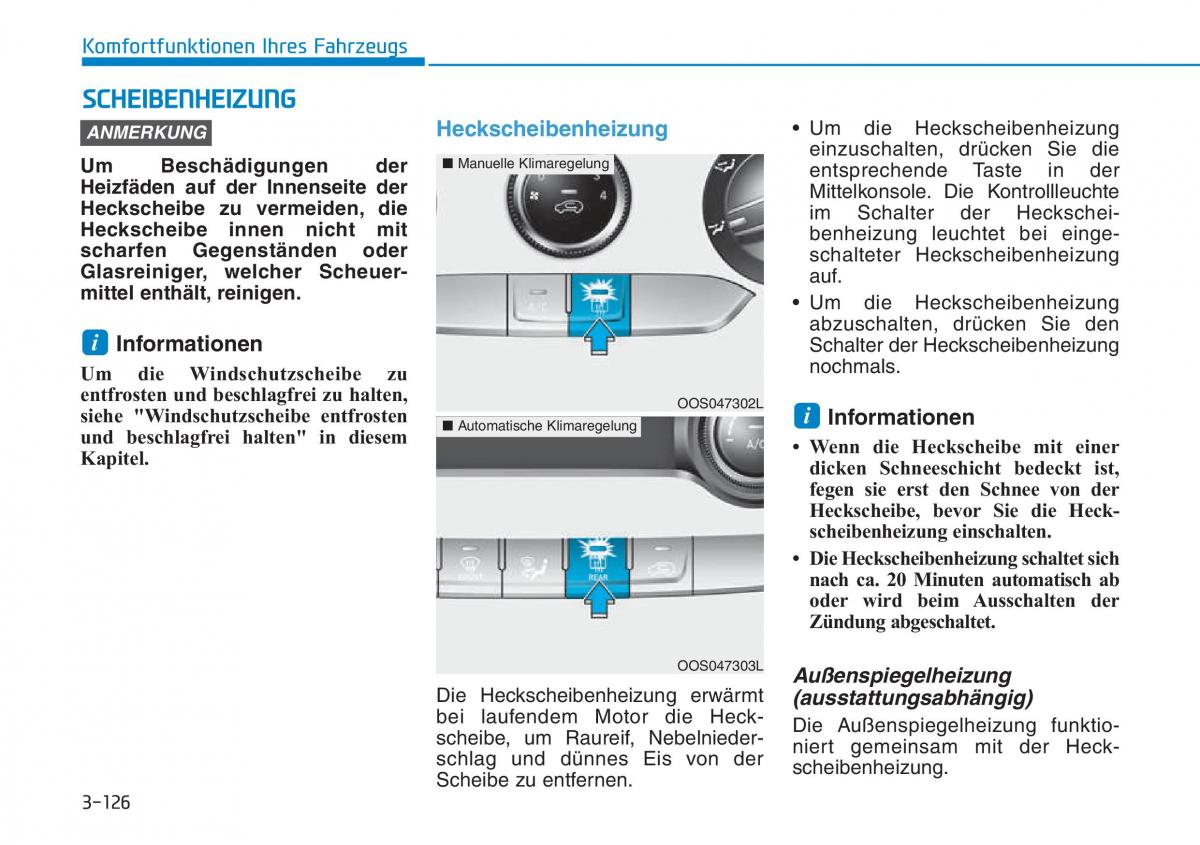 Komfortfunktionen Ihres Fahrzeugs

SCHEIBENHEIZUNG

ANMERKUNG

Um Beschädigungen der Heizfäden auf der Innenseite der Heckscheibe zu vermeiden, die Heckscheibe innen nicht mit scharfen Gegenständen oder Glasreiniger, welcher Scheuermittel enthält, reinigen.

i Informationen

Um die Windschutzscheibe zu entfrosten und beschlagfrei zu halten, siehe "Windschutzscheibe entfrosten und beschlagfrei halten" in diesem Kapitel.

Heckscheibenheizung

■ Manuelle Klimaregelung

A/C

OOS047302L

■ Automatische Klimaregelung

FRONT

REAR

OOS047303L

Die Heckscheibenheizung erwärmt bei laufendem Motor die Heckscheibe, um Raureif, Nebelniederschlag und dünnes Eis von der Scheibe zu entfernen.

• Um die Heckscheibenheizung einzuschalten, drücken Sie die entsprechende Taste in der Mittelkonsole. Die Kontrollleuchte im Schalter der Heckscheibenheizung leuchtet bei eingeschalteter Heckscheibenheizung auf.

• Um die Heckscheibenheizung abzuschalten, drücken Sie den Schalter der Heckscheibenheizung nochmals.

i Informationen

• Wenn die Heckscheibe mit einer dicken Schneeschicht bedeckt ist, fegen sie erst den Schnee von der Heckscheibe, bevor Sie die Heckscheibenheizung einschalten.

• Die Heckscheibenheizung schaltet sich nach ca. 20 Minuten automatisch ab oder wird beim Ausschalten der Zündung abgeschaltet.

Außenspiegelheizung (ausstattungsabhängig)

Die Außenspiegelheizung funktioniert gemeinsam mit der Heckscheibenheizung.

3-126